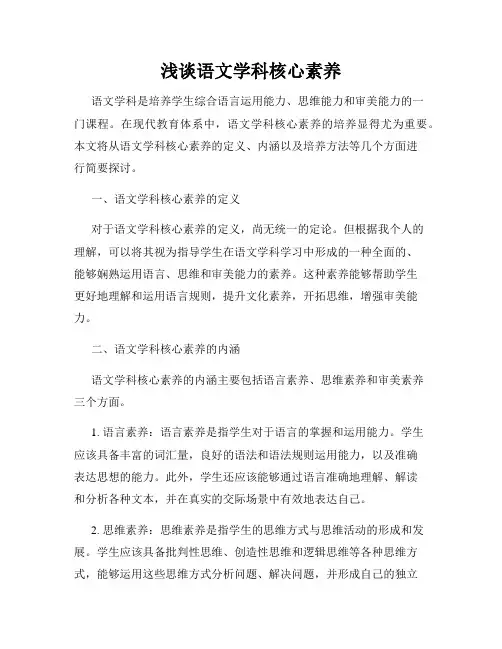 浅谈语文学科核心素养

语文学科是培养学生综合语言运用能力、思维能力和审美能力的一门课程。在现代教育体系中，语文学科核心素养的培养显得尤为重要。本文将从语文学科核心素养的定义、内涵以及培养方法等几个方面进行简要探讨。

一、语文学科核心素养的定义

对于语文学科核心素养的定义，尚无统一的定论。但根据我个人的理解，可以将其视为指导学生在语文学科学习中形成的一种全面的、能够娴熟运用语言、思维和审美能力的素养。这种素养能够帮助学生更好地理解和运用语言规则，提升文化素养，开拓思维，增强审美能力。

二、语文学科核心素养的内涵

语文学科核心素养的内涵主要包括语言素养、思维素养和审美素养三个方面。

1. 语言素养：语言素养是指学生对于语言的掌握和运用能力。学生应该具备丰富的词汇量，良好的语法和语法规则运用能力，以及准确表达思想的能力。此外，学生还应该能够通过语言准确地理解、解读和分析各种文本，并在真实的交际场景中有效地表达自己。

2. 思维素养：思维素养是指学生的思维方式与思维活动的形成和发展。学生应该具备批判性思维、创造性思维和逻辑思维等各种思维方式，能够运用这些思维方式分析问题、解决问题，并形成自己的独立